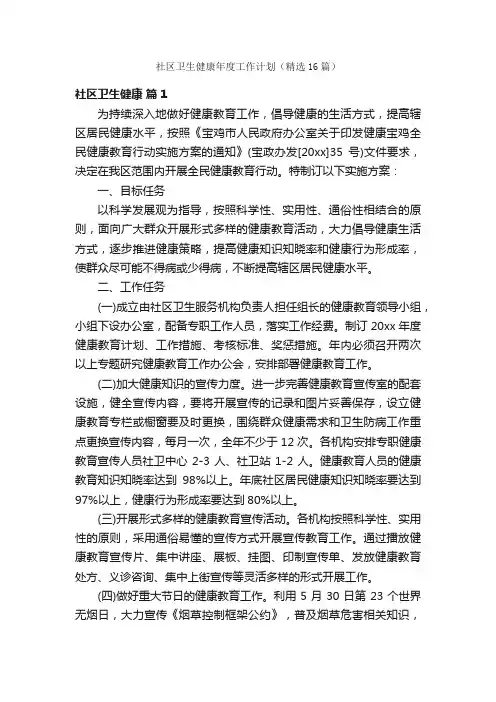 社区卫生健康年度工作计划（精选16篇）

社区卫生健康 篇1

为持续深入地做好健康教育工作，倡导健康的生活方式，提高辖区居民健康水平，按照《宝鸡市人民政府办公室关于印发健康宝鸡全民健康教育行动实施方案的通知》(宝政办发[20xx]35 号)文件要求，决定在我区范围内开展全民健康教育行动。特制订以下实施方案：

一、目标任务

以科学发展观为指导，按照科学性、实用性、通俗性相结合的原则，面向广大群众开展形式多样的健康教育活动，大力倡导健康生活方式，逐步推进健康策略，提高健康知识知晓率和健康行为形成率，使群众尽可能不得病或少得病，不断提高辖区居民健康水平。

二、工作任务

(一)成立由社区卫生服务机构负责人担任组长的健康教育领导小组，小组下设办公室，配备专职工作人员，落实工作经费。制订 20xx 年度健康教育计划、工作措施、考核标准、奖惩措施。年内必须召开两次以上专题研究健康教育工作办公会，安排部署健康教育工作。

(二)加大健康知识的宣传力度。进一步完善健康教育宣传室的配套设施，健全宣传内容，要将开展宣传的记录和图片妥善保存，设立健康教育专栏或橱窗要及时更换，围绕群众健康需求和卫生防病工作重点更换宣传内容，每月一次，全年不少于 12 次。各机构安排专职健康教育宣传人员社卫中心 2-3 人、社卫站 1-2 人。健康教育人员的健康教育知识知晓率达到 98%以上。年底社区居民健康知识知晓率要达到 97%以上，健康行为形成率要达到 80%以上。

(三)开展形式多样的健康教育宣传活动。各机构按照科学性、实用性的原则，采用通俗易懂的宣传方式开展宣传教育工作。通过播放健康教育宣传片、集中讲座、展板、挂图、印制宣传单、发放健康教育处方、义诊咨询、集中上街宣传等灵活多样的形式开展工作。

(四)做好重大节日的健康教育工作。利用 5 月 30 日第 23 个世界无烟日，大力宣传《烟草控制框架公约》，普及烟草危害相关知识，